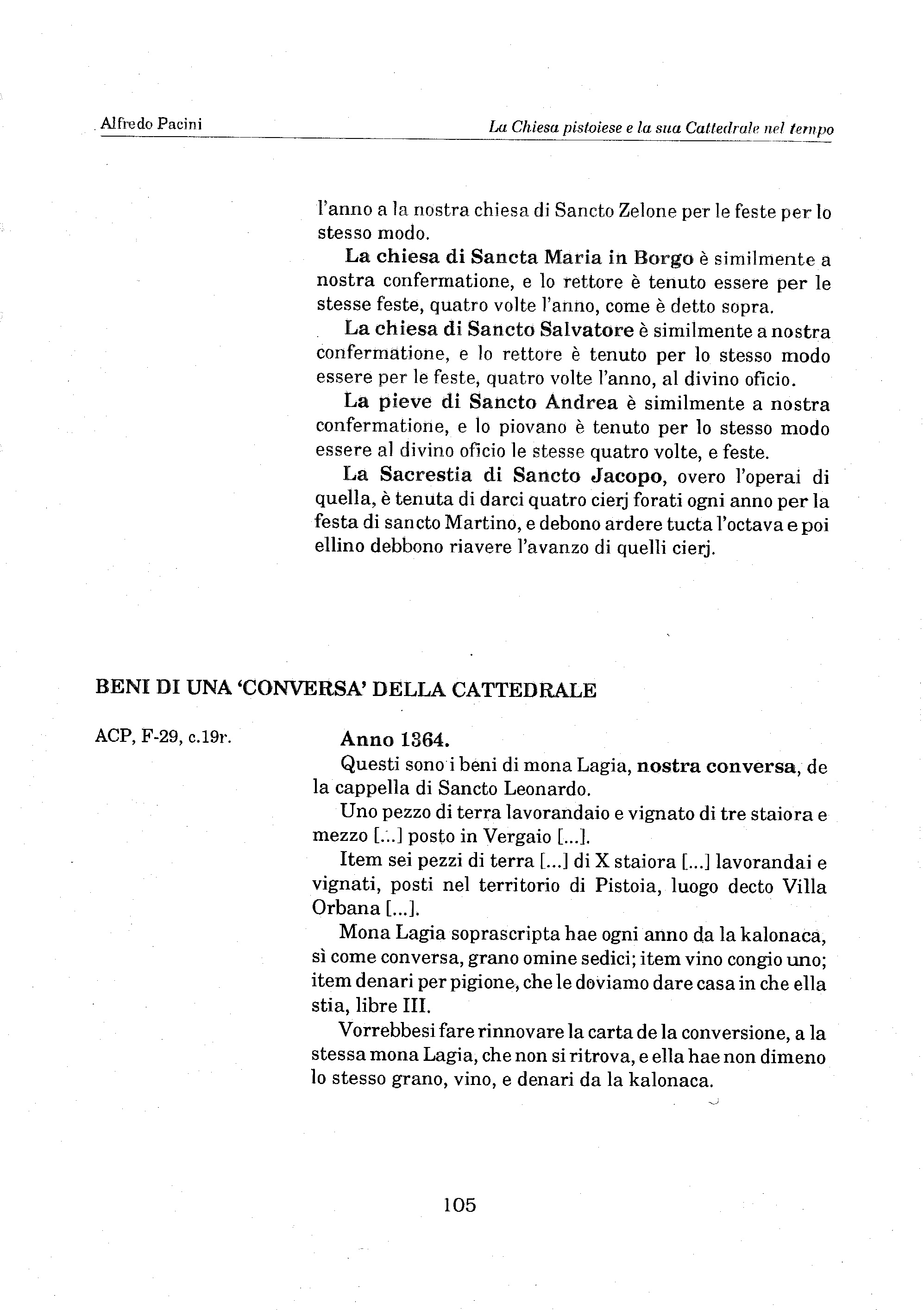 Alfredo Pacini

La Chiesa pistoiese e la sua Cattedrale nel tempo

l'anno a la nostra chiesa di Sancto Zelone per le feste per lo stesso modo.

La chiesa di Sancta Maria in Borgo è similmente a nostra confermatione, e lo rettore è tenuto essere per le stesse feste, quatro volte l'anno, come è detto sopra.

La chiesa di Sancto Salvatore è similmente a nostra confermatione, e lo rettore è tenuto per lo stesso modo essere per le feste, quatro volte l'anno, al divino oficio.

La pieve di Sancto Andrea è similmente a nostra confermatione, e lo piovano è tenuto per lo stesso modo essere al divino oficio le stesse quatro volte, e feste.

La Sacrestia di Sancto Jacopo, overo l'operai di quella, è tenuta di darci quatro cierj forati ogni anno per la festa di sancto Martino, e debono ardere tucta l'octava e poi ellino debbono riavere l'avanzo di quelli cierj.

BENI DI UNA 'CONVERSA' DELLA CATTEDRALE

ACP, F-29, c.19r.

Anno 1364.

Questi sono i beni di mona Lagia, nostra conversa, de la cappella di Sancto Leonardo.

Uno pezzo di terra lavorandaio e vignato di tre staiora e mezzo [...] posto in Vergaio [...].

Item sei pezzi di terra [...] di X staiora [...] lavorandai e vignati, posti nel territorio di Pistoia, luogo decto Villa Orbana [...].

Mona Lagia soprascripta hae ogni anno da la kalonaca, sì come conversa, grano omine sedici; item vino congio uno; item denari per pigione, che le doviamo dare casa in che ella stia, libre III.

Vorrebbesi fare rinnovare la carta de la conversione, a la stessa mona Lagia, che non si ritrova, e ella hae non dimeno lo stesso grano, vino, e denari da la kalonaca.

105